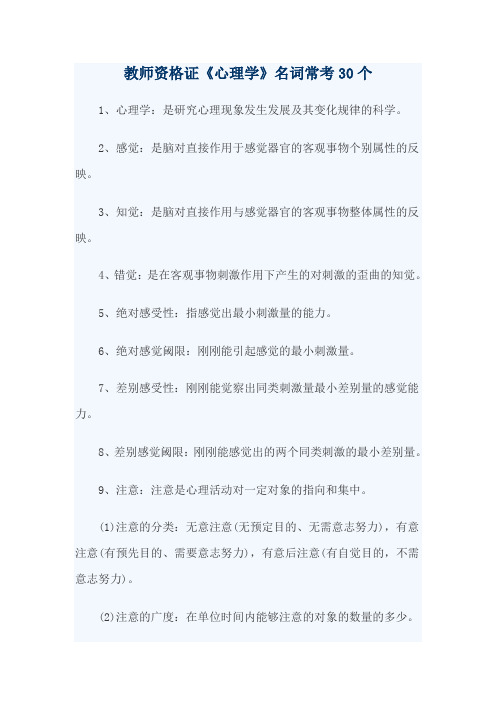 教师资格证《心理学》名词常考30个

1、心理学：是研究心理现象发生发展及其变化规律的科学。

2、感觉：是脑对直接作用于感觉器官的客观事物个别属性的反映。

3、知觉：是脑对直接作用与感觉器官的客观事物整体属性的反映。

4、错觉：是在客观事物刺激作用下产生的对刺激的歪曲的知觉。

5、绝对感受性：指感觉出最小刺激量的能力。

6、绝对感觉阈限：刚刚能引起感觉的最小刺激量。

7、差别感受性：刚刚能觉察出同类刺激量最小差别量的感觉能力。

8、差别感觉阈限：刚刚能感觉出的两个同类刺激的最小差别量。

9、注意：注意是心理活动对一定对象的指向和集中。

(1)注意的分类：无意注意(无预定目的、无需意志努力)，有意注意(有预先目的、需要意志努力)，有意后注意(有自觉目的，不需意志努力)。

(2)注意的广度：在单位时间内能够注意的对象的数量的多少。